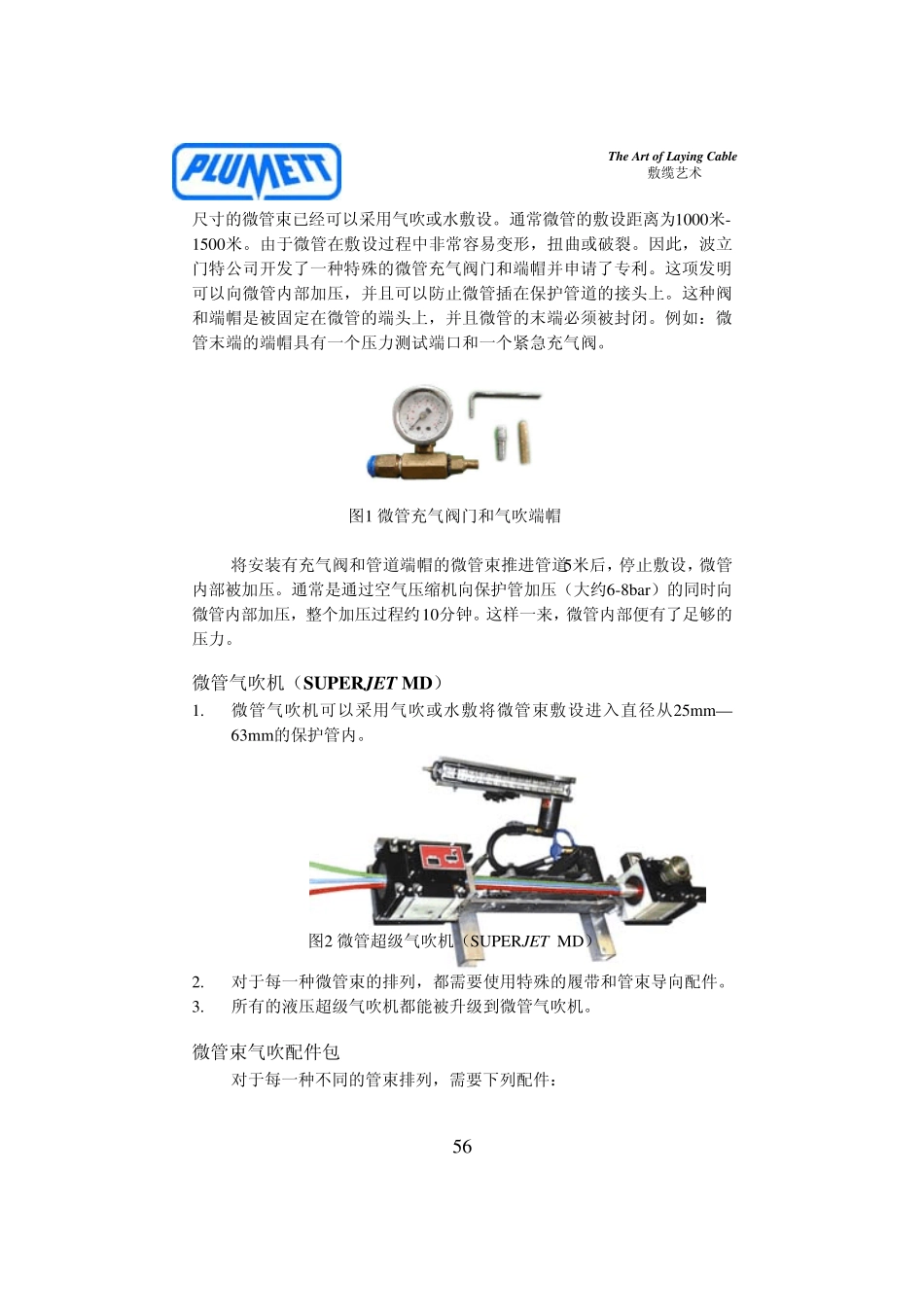 PLUMETT

The Art of Laying Cable
敷缆艺术

尺寸的微管束已经可以采用气吹或水敷设。通常微管的敷设距离为1000米-1500米。由于微管在敷设过程中非常容易变形，扭曲或破裂。因此，波立门特公司开发了一种特殊的微管充气阀门和端帽并申请了专利。这项发明可以向微管内部加压，并且可以防止微管插在保护管道的接头上。这种阀和端帽是被固定在微管的端头上，并且微管的末端必须被封闭。例如：微管末端的端帽具有一个压力测试端口和一个紧急充气阀。

图1 微管充气阀门和气吹端帽

将安装有充气阀和管道端帽的微管束推进管道5米后，停止敷设，微管内部被加压。通常是通过空气压缩机向保护管加压（大约6-8bar）的同时向微管内部加压，整个加压过程约10分钟。这样一来，微管内部便有了足够的压力。

微管气吹机（SUPERJET MD）

1. 微管气吹机可以采用气吹或水敷将微管束敷设进入直径从25mm—63mm的保护管内。

图2 微管超级气吹机（SUPERJET MD）

2. 对于每一种微管束的排列，都需要使用特殊的履带和管束导向配件。
3. 所有的液压超级气吹机都能被升级到微管气吹机。

微管束气吹配件包

对于每一种不同的管束排列，需要下列配件：

56